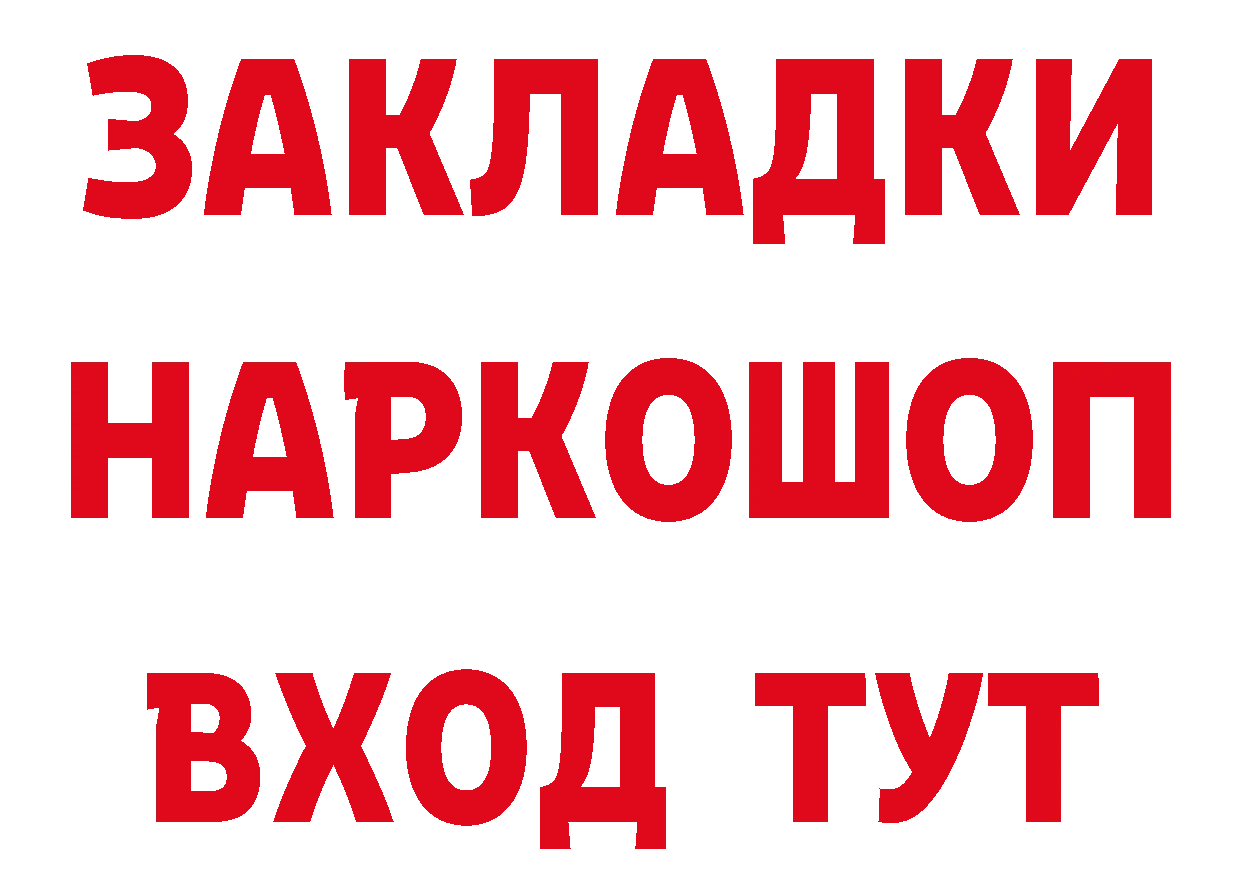 ЗАКЛАДКИ НАРКОШОП ВХОД ТУТ